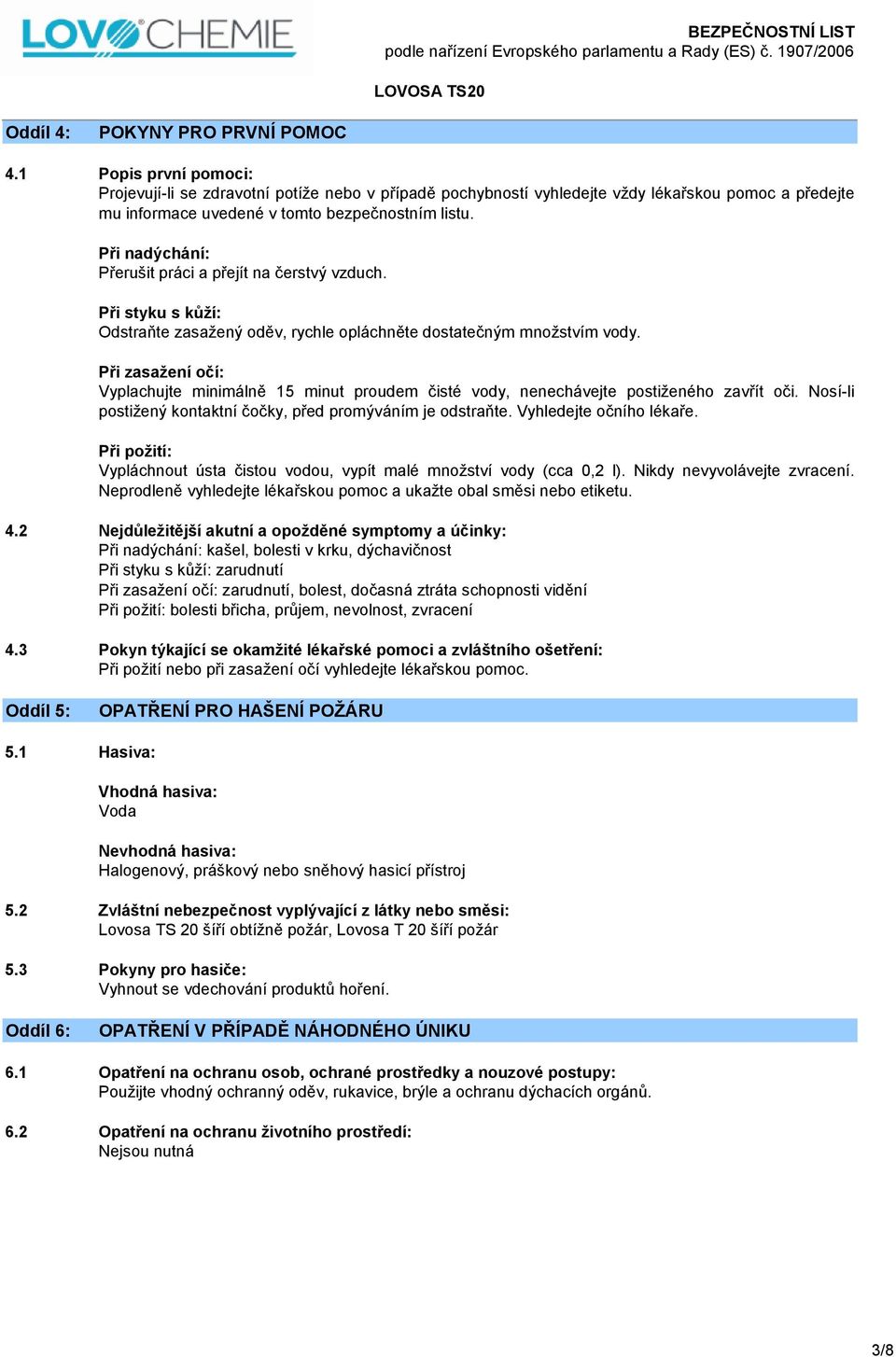 LOVOCHEMIE

BEZPEČNOSTNÍ LIST
podle nařízení Evropského parlamentu a Rady (ES) č. 1907/2006

LOVOSA TS20

Oddíl 4: POKYNY PRO PRVNÍ POMOC

4.1 Popis první pomoci:
Projevují-li se zdravotní potíže nebo v případě pochybností vyhledejte vždy lékařskou pomoc a předejte mu informace uvedené v tomto bezpečnostním listu.

Při nadýchání:
Přerušit práci a přejít na čerstvý vzduch.

Při styku s kůží:
Odstraňte zasažený oděv, rychle opláchněte dostatečným množstvím vody.

Při zasažení očí:
Vyplachujte minimálně 15 minut proudem čisté vody, nenechávejte postiženého zavřít oči. Nosí-li postižený kontaktní čočky, před promýváním je odstraňte. Vyhledejte očního lékaře.

Při požití:
Vypláchnout ústa čistou vodou, vypít malé množství vody (cca 0,2 l). Nikdy nevyvolávejte zvracení. Neprodleně vyhledejte lékařskou pomoc a ukažte obal směsi nebo etiketu.

4.2 Nejdůležitější akutní a opožděné symptomy a účinky:
Při nadýchání: kašel, bolesti v krku, dýchavičnost
Při styku s kůží: zarudnutí
Při zasažení očí: zarudnutí, bolest, dočasná ztráta schopnosti vidění
Při požití: bolesti břicha, průjem, nevolnost, zvracení

4.3 Pokyn týkající se okamžité lékařské pomoci a zvláštního ošetření:
Při požití nebo při zasažení očí vyhledejte lékařskou pomoc.

Oddíl 5: OPATŘENÍ PRO HAŠENÍ POŽÁRU

5.1 Hasiva:

Vhodná hasiva:
Voda

Nevhodná hasiva:
Halogenový, práškový nebo sněhový hasicí přístroj

5.2 Zvláštní nebezpečnost vyplývající z látky nebo směsi:
Lovosa TS 20 šíří obtížně požár, Lovosa T 20 šíří požár

5.3 Pokyny pro hasiče:
Vyhnout se vdechování produktů hoření.

Oddíl 6: OPATŘENÍ V PŘÍPADĚ NÁHODNÉHO ÚNIKU

6.1 Opatření na ochranu osob, ochrané prostředky a nouzové postupy:
Použijte vhodný ochranný oděv, rukavice, brýle a ochranu dýchacích orgánů.

6.2 Opatření na ochranu životního prostředí:
Nejsou nutná

3/8